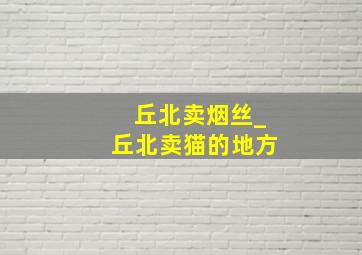 丘北卖烟丝_
丘北卖猫的地方